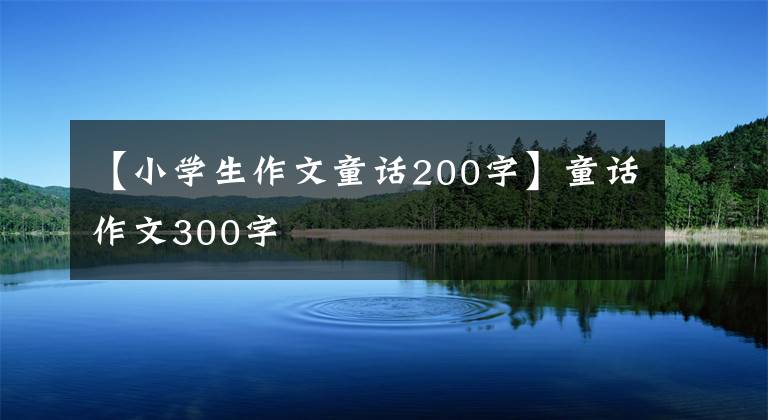 【小学生作文童话200字】童话作文300字